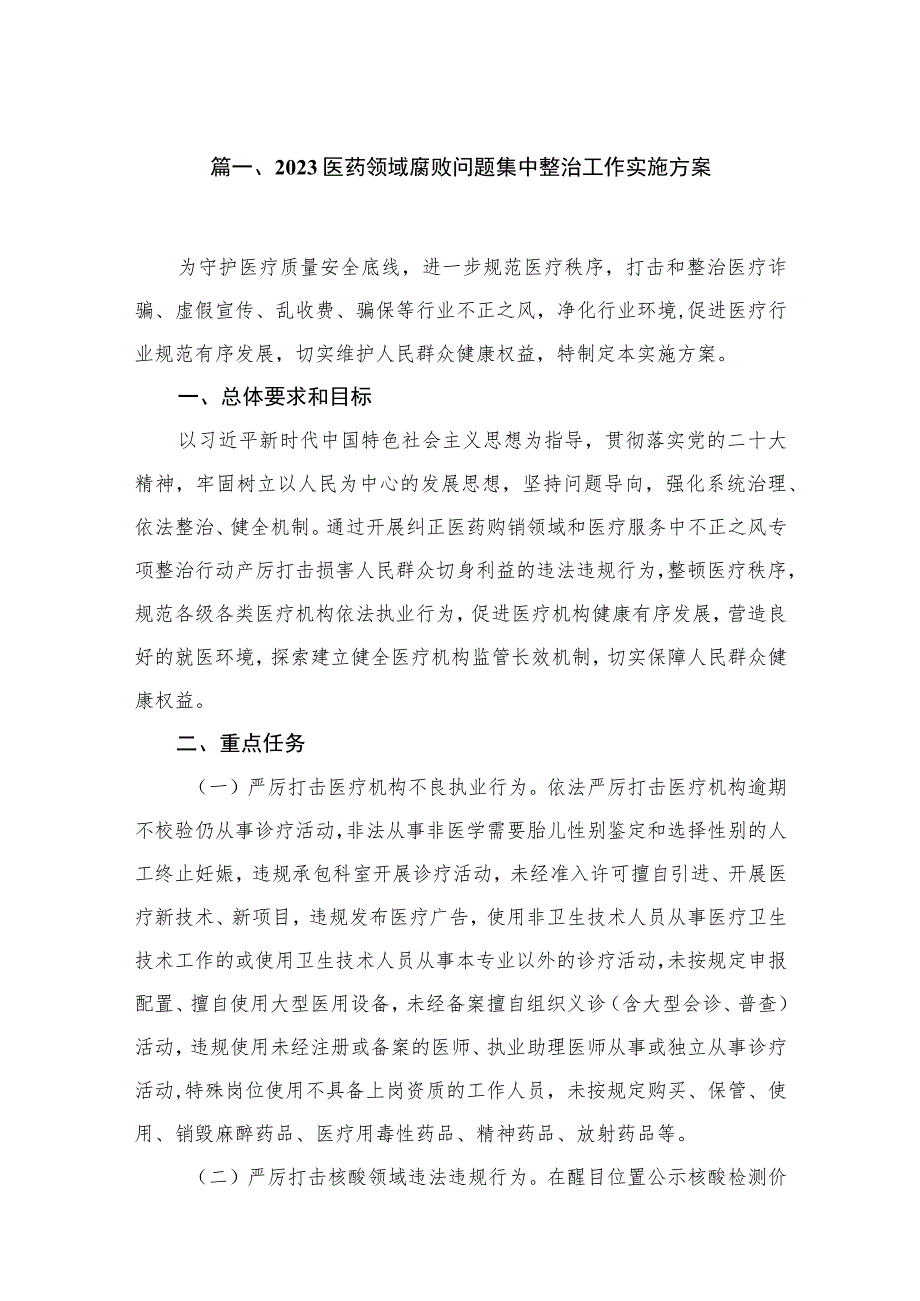 篇一、2023医药领域腐败问题集中整治工作实施方案

为守护医疗质量安全底线，进一步规范医疗秩序，打击和整治医疗诈骗、虚假宣传、乱收费、骗保等行业不正之风，净化行业环境,促进医疗行业规范有序发展，切实维护人民群众健康权益，特制定本实施方案。

一、总体要求和目标

以习近平新时代中国特色社会主义思想为指导，贯彻落实党的二十大精神，牢固树立以人民为中心的发展思想，坚持问题导向，强化系统治理、依法整治、健全机制。通过开展纠正医药购销领域和医疗服务中不正之风专项整治行动产厉打击损害人民群众切身利益的违法违规行为,整顿医疗秩序，规范各级各类医疗机构依法执业行为，促进医疗机构健康有序发展，营造良好的就医环境，探索建立健全医疗机构监管长效机制，切实保障人民群众健康权益。

二、重点任务

（一）严厉打击医疗机构不良执业行为。依法严厉打击医疗机构逾期不校验仍从事诊疗活动，非法从事非医学需要胎儿性别鉴定和选择性别的人工终止妊娠，违规承包科室开展诊疗活动，未经准入许可擅自引进、开展医疗新技术、新项目，违规发布医疗广告，使用非卫生技术人员从事医疗卫生技术工作的或使用卫生技术人员从事本专业以外的诊疗活动,未按规定申报配置、擅自使用大型医用设备，未经备案擅自组织义诊（含大型会诊、普查）活动，违规使用未经注册或备案的医师、执业助理医师从事或独立从事诊疗活动,特殊岗位使用不具备上岗资质的工作人员，未按规定购买、保管、使用、销毁麻醉药品、医疗用毒性药品、精神药品、放射药品等。

（二）严厉打击核酸领域违法违规行为。在醒目位置公示核酸检测价